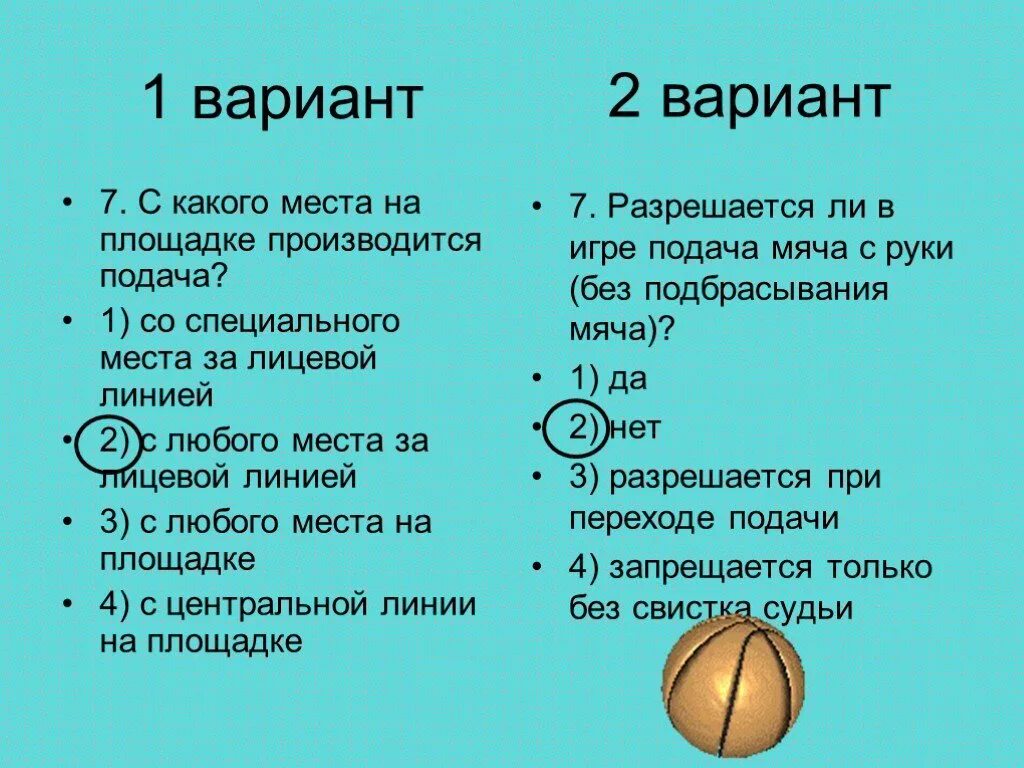 1 вариант

• 7. С какого места на площадке производится подача?
• 1) со специального места за лицевой линией
• 2) с любого места за лицевой линией
• 3) с любого места на площадке
• 4) с центральной линии на площадке

2 вариант

• 7. Разрешается ли в игре подача мяча с руки (без подбрасывания мяча)?
• 1) да
• 2) нет
• 3) разрешается при переходе подачи
• 4) запрещается только без свистка судьи